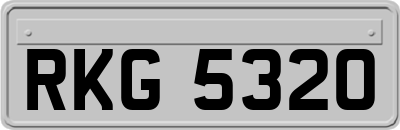 RKG 5320